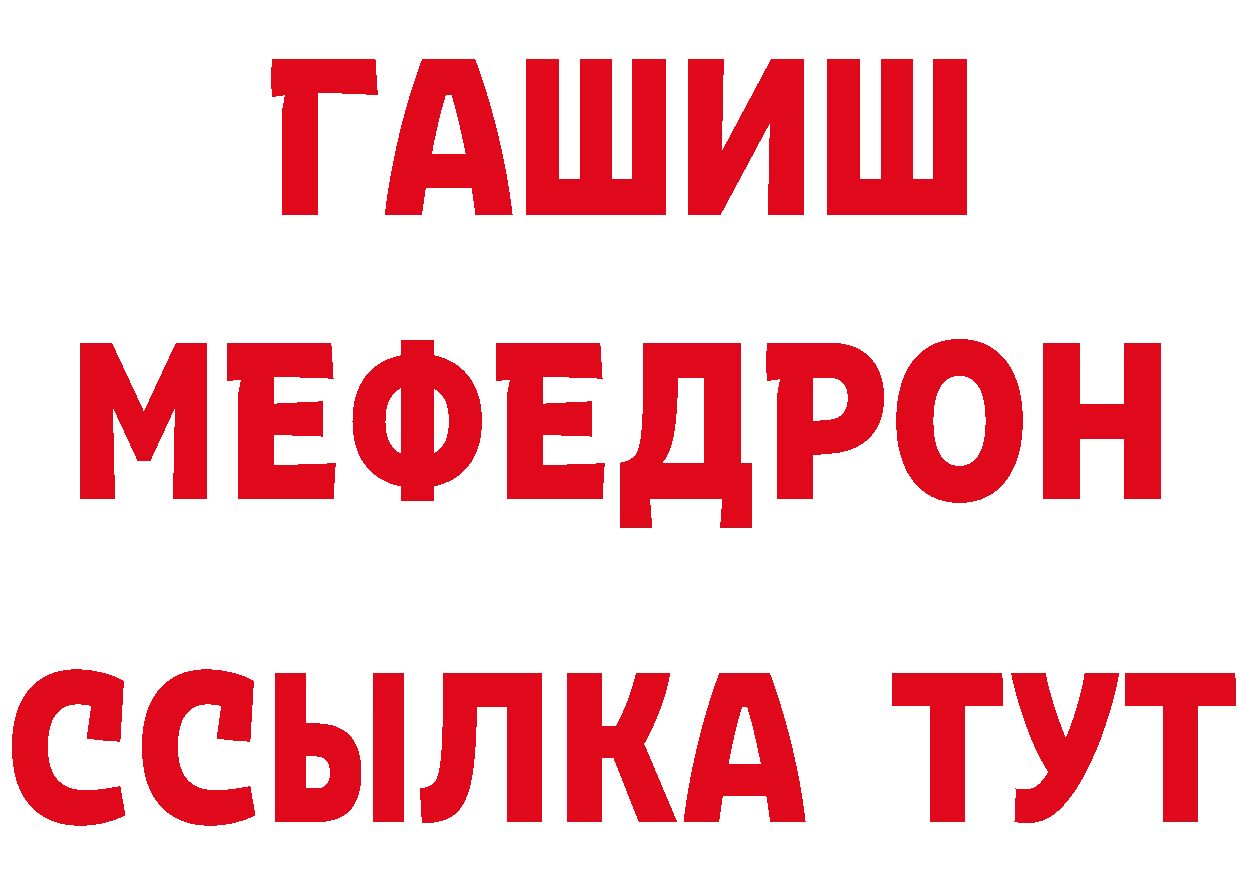 ГАШИШ
МЕФЕДРОН
ССЫЛКА ТУТ